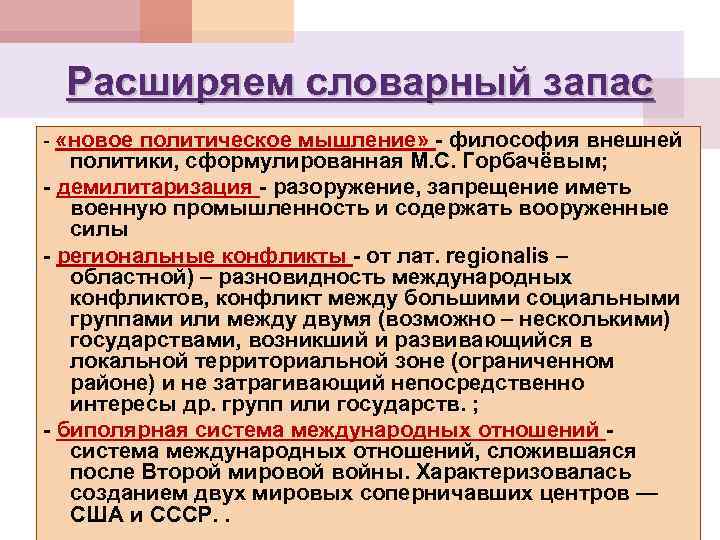 Расширяем словарный запас

- «новое политическое мышление» - философия внешней политики, сформулированная М.С. Горбачёвым;

- демилитаризация - разоружение, запрещение иметь военную промышленность и содержать вооруженные силы

- региональные конфликты - от лат. regionalis – областной) – разновидность международных конфликтов, конфликт между большими социальными группами или между двумя (возможно – несколькими) государствами, возникший и развивающийся в локальной территориальной зоне (ограниченном районе) и не затрагивающий непосредственно интересы др. групп или государств. ;

- биполярная система международных отношений - система международных отношений, сложившаяся после Второй мировой войны. Характеризовалась созданием двух мировых соперничавших центров — США и СССР. .